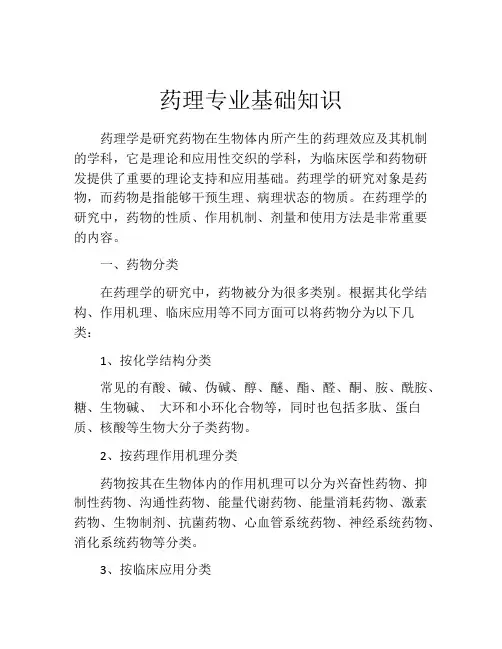 药理专业基础知识

药理学是研究药物在生物体内所产生的药理效应及其机制的学科，它是理论和应用性交织的学科，为临床医学和药物研发提供了重要的理论支持和应用基础。药理学的研究对象是药物，而药物是指能够干预生理、病理状态的物质。在药理学的研究中，药物的性质、作用机制、剂量和使用方法是非常重要的内容。

一、药物分类

在药理学的研究中，药物被分为很多类别。根据其化学结构、作用机理、临床应用等不同方面可以将药物分为以下几类：

1、按化学结构分类

常见的有酸、碱、伪碱、醇、醚、酯、醛、酮、胺、酰胺、糖、生物碱、 大环和小环化合物等，同时也包括多肽、蛋白质、核酸等生物大分子类药物。

2、按药理作用机理分类

药物按其在生物体内的作用机理可以分为兴奋性药物、抑制性药物、沟通性药物、能量代谢药物、能量消耗药物、激素药物、生物制剂、抗菌药物、心血管系统药物、神经系统药物、消化系统药物等分类。

3、按临床应用分类